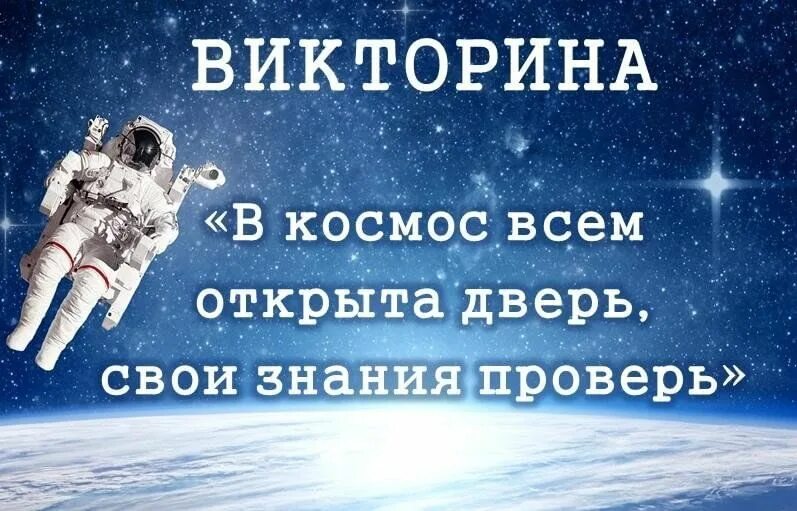 ВИКТОРИНА

«В космос всем открыта дверь, свои знания проверь»